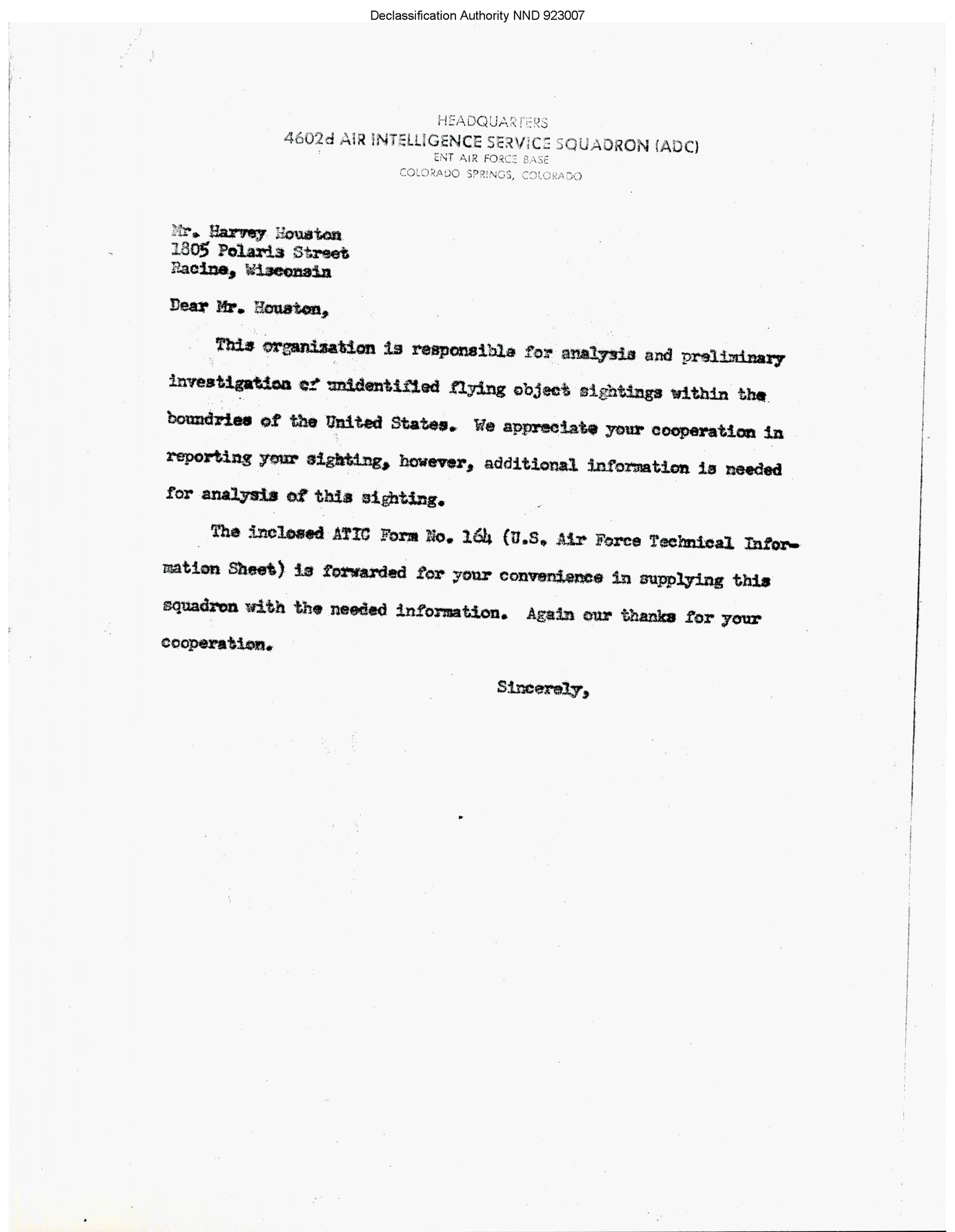 Declassification Authority NND 923007

HEADQUARTERS
4602d AIR INTELLIGENCE SERVICE SQUADRON (ADC)
ENT AIR FORCE BASE
COLORADO SPRINGS, COLORADO

Mr. Harvey Houston
1805 Polaris Street
Racine, Wisconsin

Dear Mr. Houston,

This organization is responsible for analysis and preliminary investigation of unidentified flying object sightings within the boundries of the United States. We appreciate your cooperation in reporting your sighting, however, additional information is needed for analysis of this sighting.

The inclosed ATIC Form No. 164 (U.S. Air Force Technical Information Sheet) is forwarded for your convenience in supplying this squadron with the needed information. Again our thanks for your cooperation.

Sincerely,